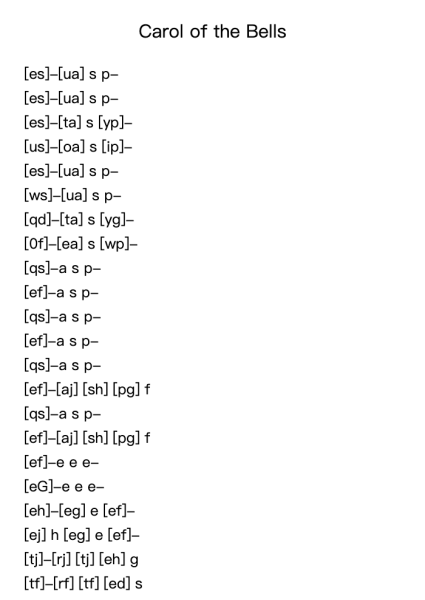 Carol of the Bells

[es]–[ua] s p–
[es]–[ua] s p–
[es]–[ta] s [yp]–
[us]–[oa] s [ip]–
[es]–[ua] s p–
[ws]–[ua] s p–
[qd]–[ta] s [yg]–
[0f]–[ea] s [wp]–
[qs]–a s p–
[ef]–a s p–
[qs]–a s p–
[ef]–a s p–
[qs]–a s p–
[ef]–[aj] [sh] [pg] f
[qs]–a s p–
[ef]–[aj] [sh] [pg] f
[ef]–e e e–
[eG]–e e e–
[eh]–[eg] e [ef]–
[ej] h [eg] e [ef]–
[tj]–[rj] [tj] [eh] g
[tf]–[rf] [tf] [ed] s